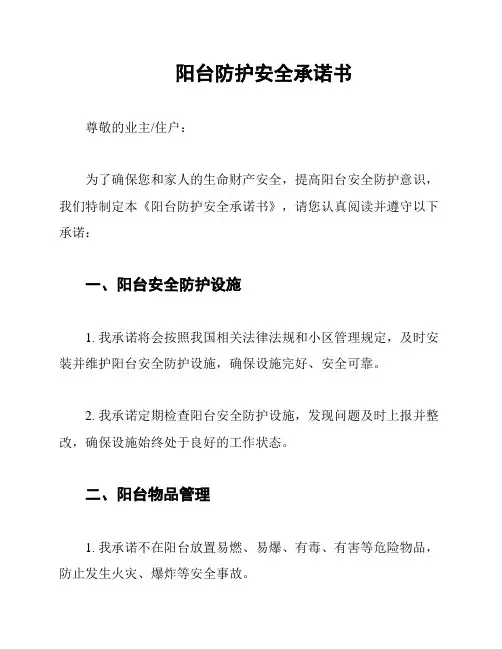 阳台防护安全承诺书

尊敬的业主/住户：

为了确保您和家人的生命财产安全，提高阳台安全防护意识，我们特制定本《阳台防护安全承诺书》，请您认真阅读并遵守以下承诺：

一、阳台安全防护设施

1. 我承诺将会按照我国相关法律法规和小区管理规定，及时安装并维护阳台安全防护设施，确保设施完好、安全可靠。

2. 我承诺定期检查阳台安全防护设施，发现问题及时上报并整改，确保设施始终处于良好的工作状态。

二、阳台物品管理

1. 我承诺不在阳台放置易燃、易爆、有毒、有害等危险物品，防止发生火灾、爆炸等安全事故。